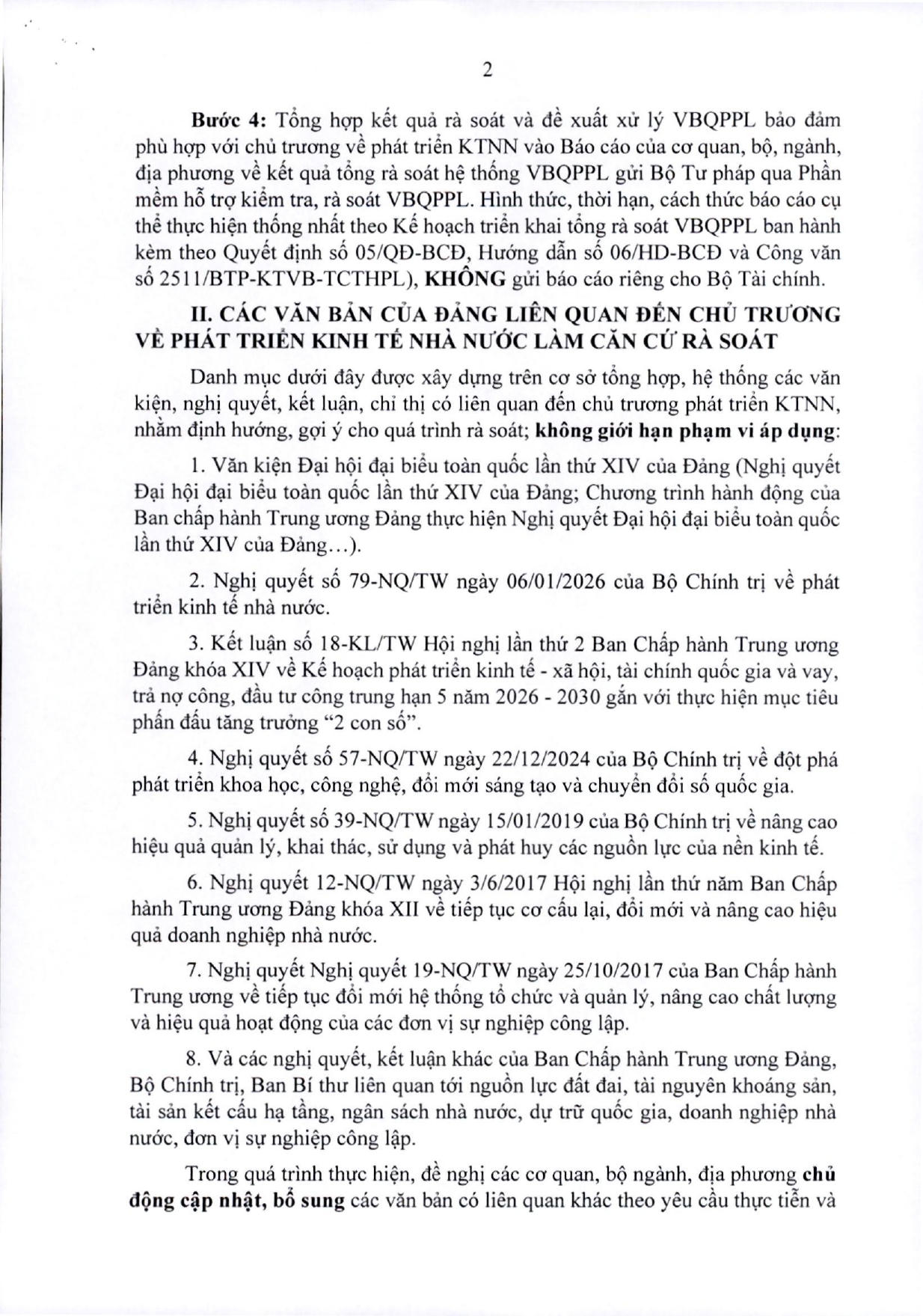 2

Bước 4: Tổng hợp kết quả rà soát và đề xuất xử lý VBQPPL bảo đảm phù hợp với chủ trương về phát triển KTNN vào Báo cáo của cơ quan, bộ, ngành, địa phương về kết quả tổng rà soát hệ thống VBQPPL gửi Bộ Tư pháp qua Phần mềm hỗ trợ kiểm tra, rà soát VBQPPL. Hình thức, thời hạn, cách thức báo cáo cụ thể thực hiện thống nhất theo Kế hoạch triển khai tổng rà soát VBQPPL ban hành kèm theo Quyết định số 05/QĐ-BCĐ, Hướng dẫn số 06/HD-BCĐ và Công văn số 2511/BTP-KTVB-TCTHPL), KHÔNG gửi báo cáo riêng cho Bộ Tài chính.

II. CÁC VĂN BẢN CỦA ĐẢNG LIÊN QUAN ĐẾN CHỦ TRƯƠNG VỀ PHÁT TRIỂN KINH TẾ NHÀ NƯỚC LÀM CĂN CỨ RÀ SOÁT

Danh mục dưới đây được xây dựng trên cơ sở tổng hợp, hệ thống các văn kiện, nghị quyết, kết luận, chỉ thị có liên quan đến chủ trương phát triển KTNN, nhằm định hướng, gợi ý cho quá trình rà soát; không giới hạn phạm vi áp dụng:

1. Văn kiện Đại hội đại biểu toàn quốc lần thứ XIV của Đảng (Nghị quyết Đại hội đại biểu toàn quốc lần thứ XIV của Đảng; Chương trình hành động của Ban chấp hành Trung ương Đảng thực hiện Nghị quyết Đại hội đại biểu toàn quốc lần thứ XIV của Đảng…).

2. Nghị quyết số 79-NQ/TW ngày 06/01/2026 của Bộ Chính trị về phát triển kinh tế nhà nước.

3. Kết luận số 18-KL/TW Hội nghị lần thứ 2 Ban Chấp hành Trung ương Đảng khóa XIV về Kế hoạch phát triển kinh tế - xã hội, tài chính quốc gia và vay, trả nợ công, đầu tư công trung hạn 5 năm 2026 - 2030 gắn với thực hiện mục tiêu phấn đấu tăng trưởng "2 con số".

4. Nghị quyết số 57-NQ/TW ngày 22/12/2024 của Bộ Chính trị về đột phá phát triển khoa học, công nghệ, đổi mới sáng tạo và chuyển đổi số quốc gia.

5. Nghị quyết số 39-NQ/TW ngày 15/01/2019 của Bộ Chính trị về nâng cao hiệu quả quản lý, khai thác, sử dụng và phát huy các nguồn lực của nền kinh tế.

6. Nghị quyết 12-NQ/TW ngày 3/6/2017 Hội nghị lần thứ năm Ban Chấp hành Trung ương Đảng khóa XII về tiếp tục cơ cấu lại, đổi mới và nâng cao hiệu quả doanh nghiệp nhà nước.

7. Nghị quyết Nghị quyết 19-NQ/TW ngày 25/10/2017 của Ban Chấp hành Trung ương về tiếp tục đổi mới hệ thống tổ chức và quản lý, nâng cao chất lượng và hiệu quả hoạt động của các đơn vị sự nghiệp công lập.

8. Và các nghị quyết, kết luận khác của Ban Chấp hành Trung ương Đảng, Bộ Chính trị, Ban Bí thư liên quan tới nguồn lực đất đai, tài nguyên khoáng sản, tài sản kết cấu hạ tầng, ngân sách nhà nước, dự trữ quốc gia, doanh nghiệp nhà nước, đơn vị sự nghiệp công lập.

Trong quá trình thực hiện, đề nghị các cơ quan, bộ ngành, địa phương chủ động cập nhật, bổ sung các văn bản có liên quan khác theo yêu cầu thực tiễn và